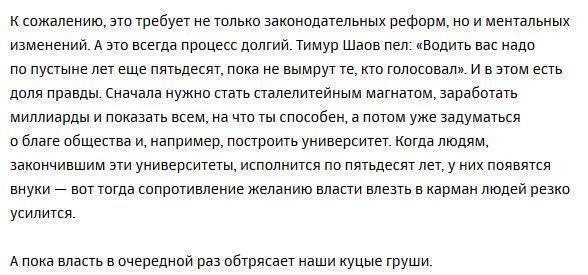 К сожалению, это требует не только законодательных реформ, но и ментальных изменений. А это всегда процесс долгий. Тимур Шаов пел: «Водить вас надо по пустыне лет еще пятьдесят, пока не вымрут те, кто голосовал». И в этом есть доля правды. Сначала нужно стать сталелитейным магнатом, заработать миллиарды и показать всем, на что ты способен, а потом уже задуматься о благе общества и, например, построить университет. Когда людям, закончившим эти университеты, исполнится по пятьдесят лет, у них появятся внуки — вот тогда сопротивление желанию власти влезть в карман людей резко усилится.

А пока власть в очередной раз обтрясает наши куцые груши.